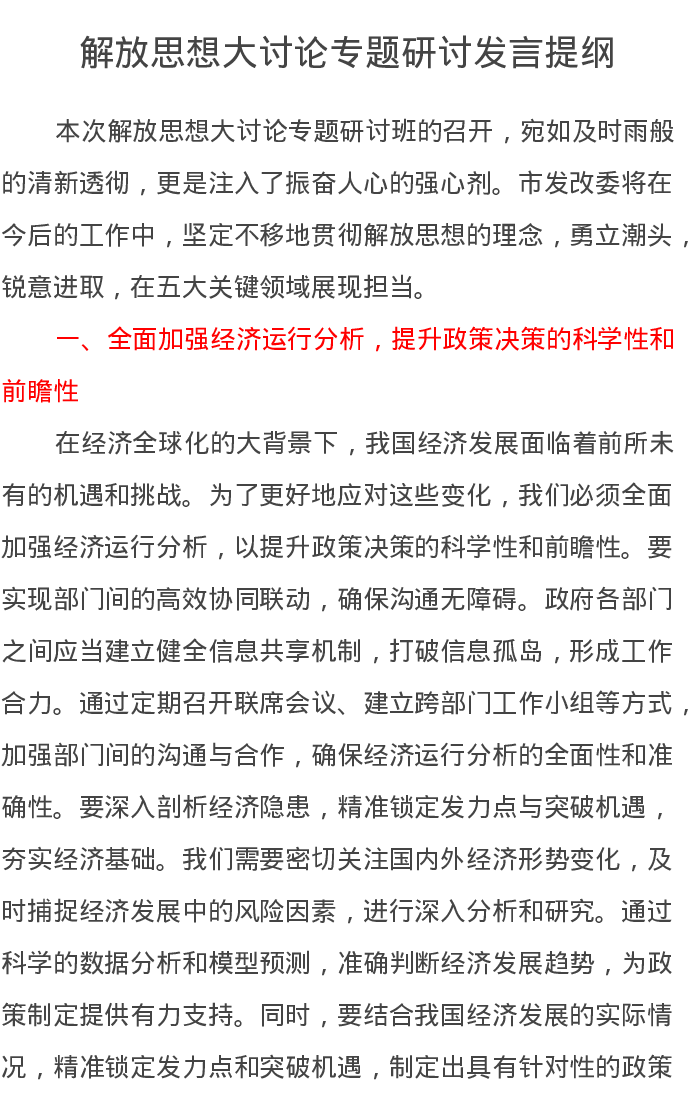 解放思想大讨论专题研讨发言提纲

本次解放思想大讨论专题研讨班的召开，宛如及时雨般的清新透彻，更是注入了振奋人心的强心剂。市发改委将在今后的工作中，坚定不移地贯彻解放思想的理念，勇立潮头，锐意进取，在五大关键领域展现担当。

一、全面加强经济运行分析，提升政策决策的科学性和前瞻性

在经济全球化的大背景下，我国经济发展面临着前所未有的机遇和挑战。为了更好地应对这些变化，我们必须全面加强经济运行分析，以提升政策决策的科学性和前瞻性。要实现部门间的高效协同联动，确保沟通无障碍。政府各部门之间应当建立健全信息共享机制，打破信息孤岛，形成工作合力。通过定期召开联席会议、建立跨部门工作小组等方式，加强部门间的沟通与合作，确保经济运行分析的全面性和准确性。要深入剖析经济隐患，精准锁定发力点与突破机遇，夯实经济基础。我们需要密切关注国内外经济形势变化，及时捕捉经济发展中的风险因素，进行深入分析和研究。通过科学的数据分析和模型预测，准确判断经济发展趋势，为政策制定提供有力支持。同时，要结合我国经济发展的实际情况，精准锁定发力点和突破机遇，制定出具有针对性的政策